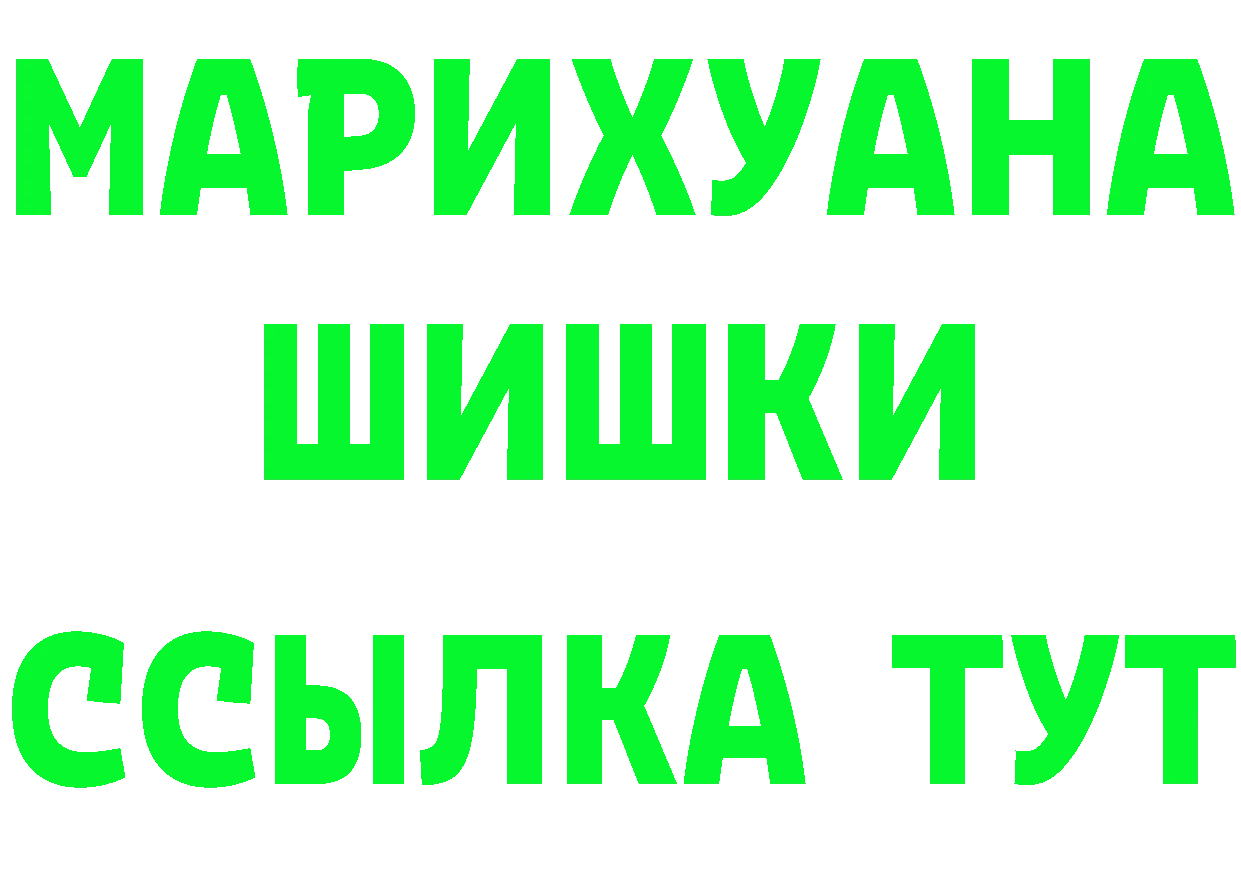 МАРИХУАНА
ШИШКИ
ССЫЛКА ТУТ